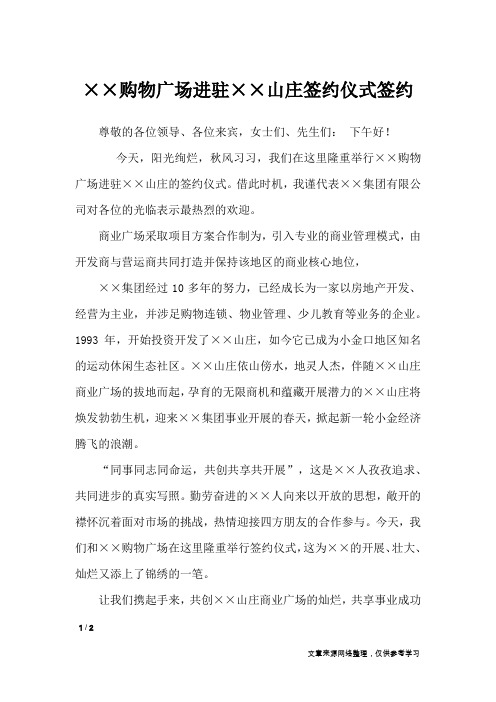 ××购物广场进驻××山庄签约仪式签约

尊敬的各位领导、各位来宾，女士们、先生们： 下午好！

今天，阳光绚烂，秋风习习，我们在这里隆重举行××购物广场进驻××山庄的签约仪式。借此时机，我谨代表××集团有限公司对各位的光临表示最热烈的欢迎。

商业广场采取项目方案合作制为，引入专业的商业管理模式，由开发商与营运商共同打造并保持该地区的商业核心地位，

××集团经过 10 多年的努力，已经成长为一家以房地产开发、经营为主业，并涉足购物连锁、物业管理、少儿教育等业务的企业。1993 年，开始投资开发了××山庄，如今它已成为小金口地区知名的运动休闲生态社区。××山庄依山傍水，地灵人杰，伴随××山庄商业广场的拔地而起，孕育的无限商机和蕴藏开展潜力的××山庄将焕发勃勃生机，迎来××集团事业开展的春天，掀起新一轮小金经济腾飞的浪潮。

“同事同志同命运，共创共享共开展”，这是××人孜孜追求、共同进步的真实写照。勤劳奋进的××人向来以开放的思想，敞开的襟怀沉着面对市场的挑战，热情迎接四方朋友的合作参与。今天，我们和××购物广场在这里隆重举行签约仪式，这为××的开展、壮大、灿烂又添上了锦绣的一笔。

让我们携起手来，共创××山庄商业广场的灿烂，共享事业成功

1 / 2

文章来源网络整理，仅供参考学习